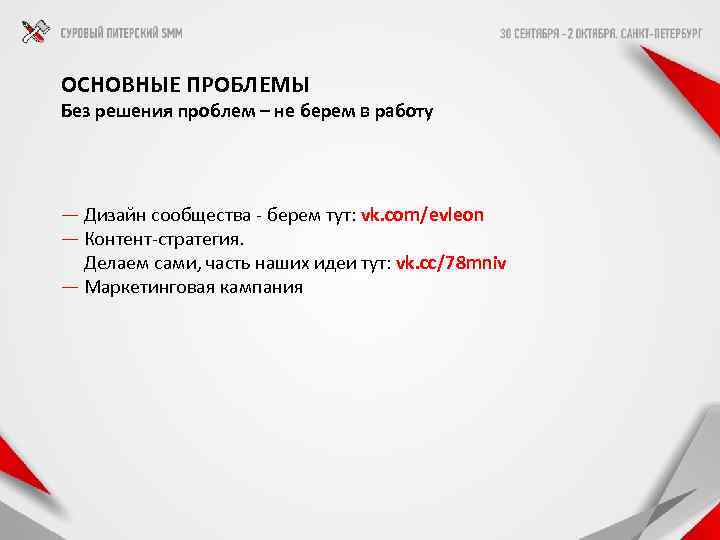 СУРОВЫЙ ПИТЕРСКИЙ SMM

30 СЕНТЯБРЯ – 2 ОКТЯБРЯ. САНКТ-ПЕТЕРБУРГ

ОСНОВНЫЕ ПРОБЛЕМЫ
Без решения проблем – не берем в работу

— Дизайн сообщества - берем тут: vk.com/evleon
— Контент-стратегия.
Делаем сами, часть наших идеи тут: vk.cc/78mniv
— Маркетинговая кампания